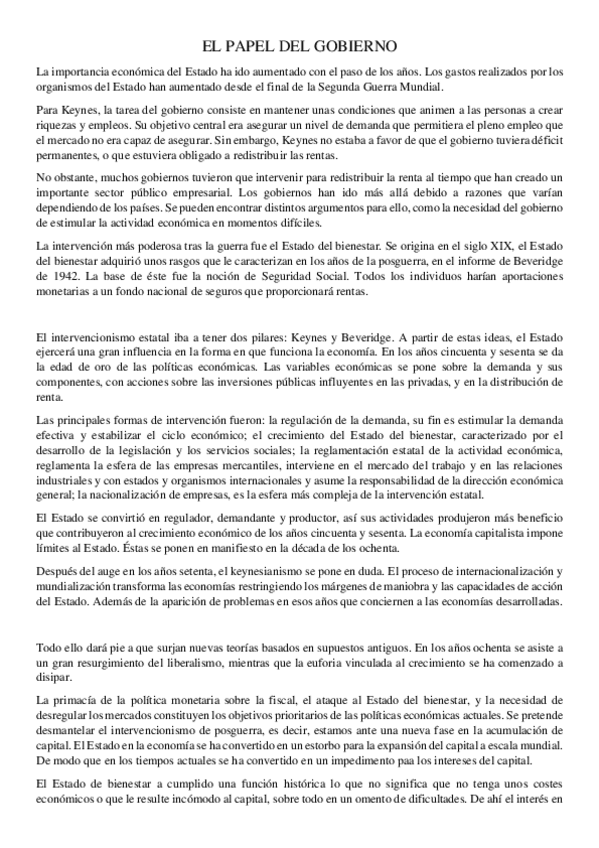 EL PAPEL DEL GOBIERNO

La importancia económica del Estado ha ido aumentado con el paso de los años. Los gastos realizados por los organismos del Estado han aumentado desde el final de la Segunda Guerra Mundial.

Para Keynes, la tarea del gobierno consiste en mantener unas condiciones que animen a las personas a crear riquezas y empleos. Su objetivo central era asegurar un nivel de demanda que permitiera el pleno empleo que el mercado no era capaz de asegurar. Sin embargo, Keynes no estaba a favor de que el gobierno tuviera déficit permanentes, o que estuviera obligado a redistribuir las rentas.

No obstante, muchos gobiernos tuvieron que intervenir para redistribuir la renta al tiempo que han creado un importante sector público empresarial. Los gobiernos han ido más allá debido a razones que varían dependiendo de los países. Se pueden encontrar distintos argumentos para ello, como la necesidad del gobierno de estimular la actividad económica en momentos difíciles.

La intervención más poderosa tras la guerra fue el Estado del bienestar. Se origina en el siglo XIX, el Estado del bienestar adquirió unos rasgos que le caracterizan en los años de la posguerra, en el informe de Beveridge de 1942. La base de éste fue la noción de Seguridad Social. Todos los individuos harían aportaciones monetarias a un fondo nacional de seguros que proporcionará rentas.

El intervencionismo estatal iba a tener dos pilares: Keynes y Beveridge. A partir de estas ideas, el Estado ejercerá una gran influencia en la forma en que funciona la economía. En los años cincuenta y sesenta se da la edad de oro de las políticas económicas. Las variables económicas se pone sobre la demanda y sus componentes, con acciones sobre las inversiones públicas influyentes en las privadas, y en la distribución de renta.

Las principales formas de intervención fueron: la regulación de la demanda, su fin es estimular la demanda efectiva y estabilizar el ciclo económico; el crecimiento del Estado del bienestar, caracterizado por el desarrollo de la legislación y los servicios sociales; la reglamentación estatal de la actividad económica, reglamenta la esfera de las empresas mercantiles, interviene en el mercado del trabajo y en las relaciones industriales y con estados y organismos internacionales y asume la responsabilidad de la dirección económica general; la nacionalización de empresas, es la esfera más compleja de la intervención estatal.

El Estado se convirtió en regulador, demandante y productor, así sus actividades produjeron más beneficio que contribuyeron al crecimiento económico de los años cincuenta y sesenta. La economía capitalista impone límites al Estado. Éstas se ponen en manifiesto en la década de los ochenta.

Después del auge en los años setenta, el keynesianismo se pone en duda. El proceso de internacionalización y mundialización transforma las economías restringiendo los márgenes de maniobra y las capacidades de acción del Estado. Además de la aparición de problemas en esos años que conciernen a las economías desarrolladas.

Todo ello dará pie a que surjan nuevas teorías basados en supuestos antiguos. En los años ochenta se asiste a un gran resurgimiento del liberalismo, mientras que la euforia vinculada al crecimiento se ha comenzado a disipar.

La primacía de la política monetaria sobre la fiscal, el ataque al Estado del bienestar, y la necesidad de desregular los mercados constituyen los objetivos prioritarios de las políticas económicas actuales. Se pretende desmantelar el intervencionismo de posguerra, es decir, estamos ante una nueva fase en la acumulación de capital. El Estado en la economía se ha convertido en un estorbo para la expansión del capital a escala mundial. De modo que en los tiempos actuales se ha convertido en un impedimento paa los intereses del capital.

El Estado de bienestar a cumplido una función histórica lo que no significa que no tenga unos costes económicos o que le resulte incómodo al capital, sobre todo en un omento de dificultades. De ahí el interés en